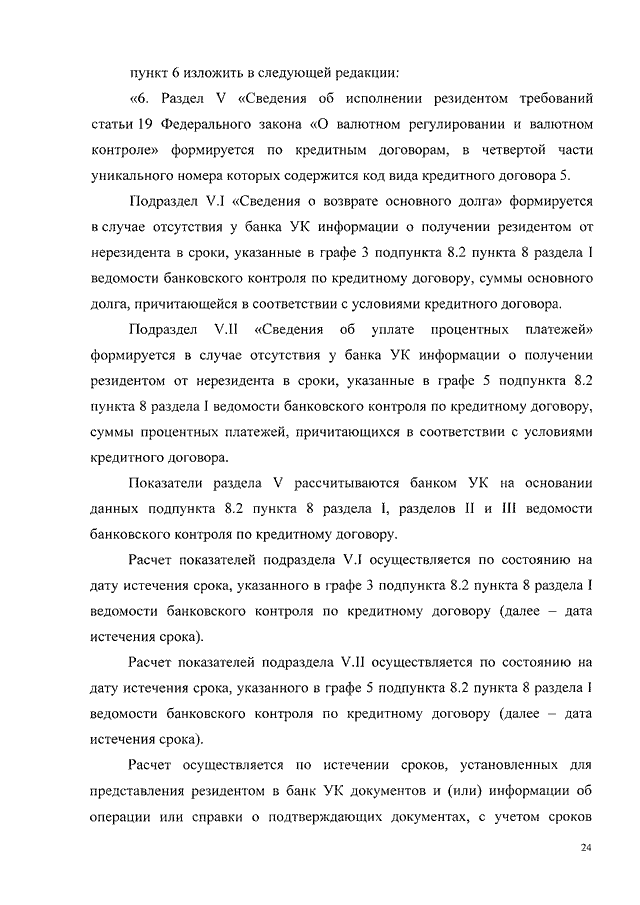 пункт 6 изложить в следующей редакции:

«6. Раздел V «Сведения об исполнении резидентом требований статьи 19 Федерального закона «О валютном регулировании и валютном контроле» формируется по кредитным договорам, в четвертой части уникального номера которых содержится код вида кредитного договора 5.

Подраздел V.I «Сведения о возврате основного долга» формируется в случае отсутствия у банка УК информации о получении резидентом от нерезидента в сроки, указанные в графе 3 подпункта 8.2 пункта 8 раздела I ведомости банковского контроля по кредитному договору, суммы основного долга, причитающейся в соответствии с условиями кредитного договора.

Подраздел V.II «Сведения об уплате процентных платежей» формируется в случае отсутствия у банка УК информации о получении резидентом от нерезидента в сроки, указанные в графе 5 подпункта 8.2 пункта 8 раздела I ведомости банковского контроля по кредитному договору, суммы процентных платежей, причитающихся в соответствии с условиями кредитного договора.

Показатели раздела V рассчитываются банком УК на основании данных подпункта 8.2 пункта 8 раздела I, разделов II и III ведомости банковского контроля по кредитному договору.

Расчет показателей подраздела V.I осуществляется по состоянию на дату истечения срока, указанного в графе 3 подпункта 8.2 пункта 8 раздела I ведомости банковского контроля по кредитному договору (далее – дата истечения срока).

Расчет показателей подраздела V.II осуществляется по состоянию на дату истечения срока, указанного в графе 5 подпункта 8.2 пункта 8 раздела I ведомости банковского контроля по кредитному договору (далее – дата истечения срока).

Расчет осуществляется по истечении сроков, установленных для представления резидентом в банк УК документов и (или) информации об операции или справки о подтверждающих документах, с учетом сроков

24